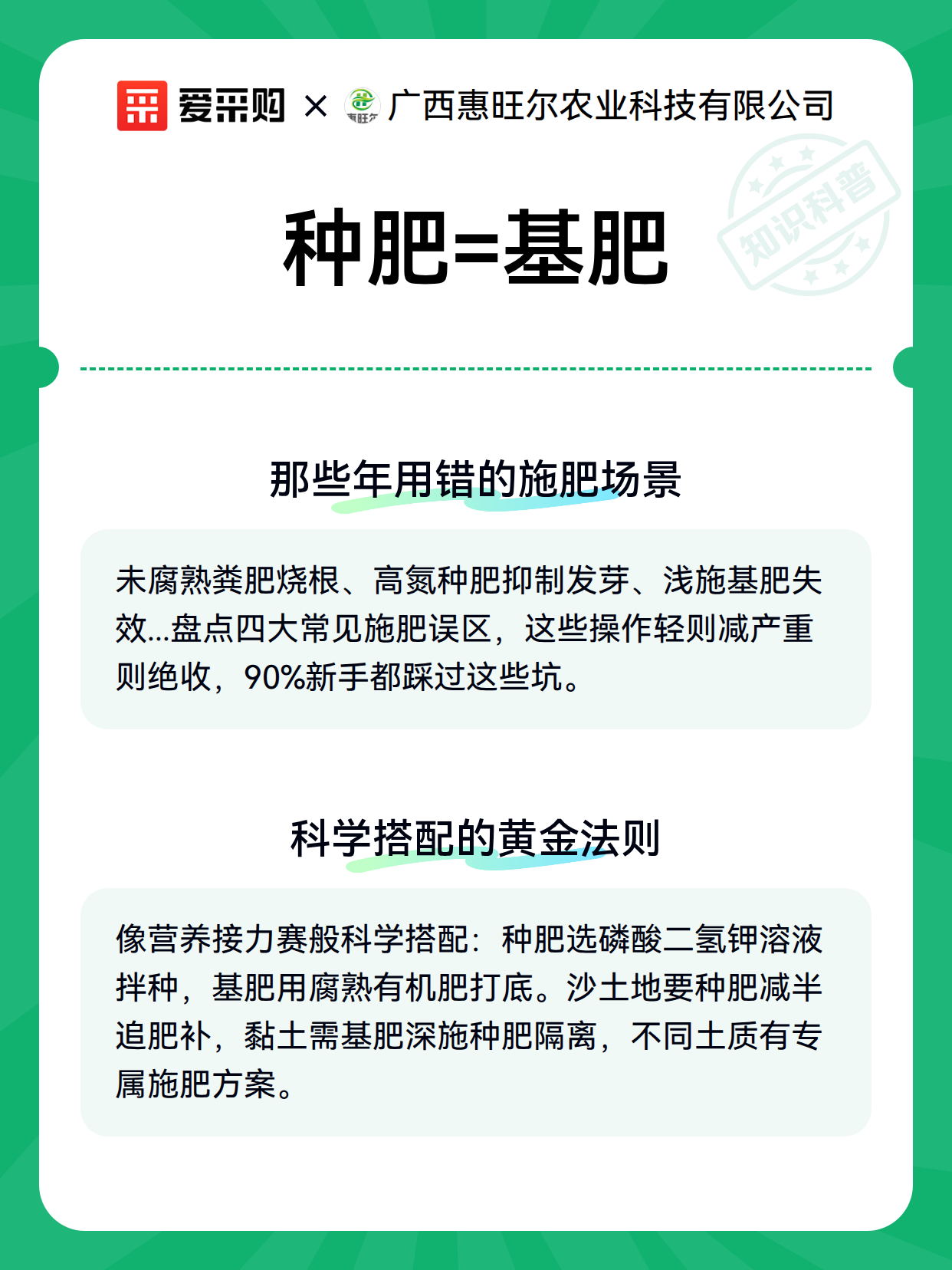 爱采购 × 惠旺尔 广西惠旺尔农业科技有限公司

知识科普

种肥=基肥

那些年用错的施肥场景

未腐熟粪肥烧根、高氮种肥抑制发芽、浅施基肥失效...盘点四大常见施肥误区，这些操作轻则减产重则绝收，90%新手都踩过这些坑。

科学搭配的黄金法则

像营养接力赛般科学搭配：种肥选磷酸二氢钾溶液拌种，基肥用腐熟有机肥打底。沙土地要种肥减半追肥补，黏土需基肥深施种肥隔离，不同土质有专属施肥方案。